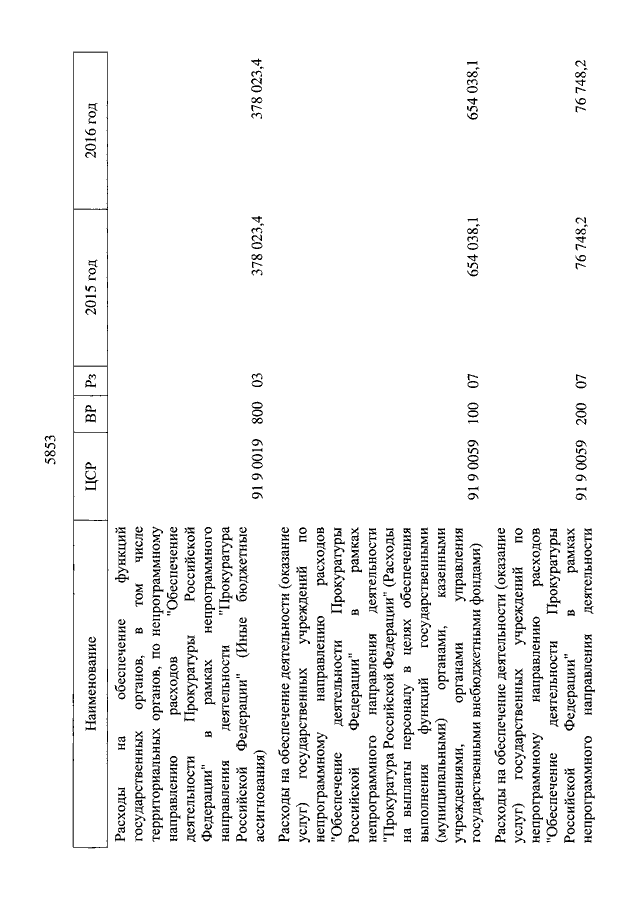 5853

| Наименование | ЦСР | ВР | Рз | 2015 год | 2016 год |
|---|---|---|---|---|---|
| Расходы на обеспечение функций государственных органов, в том числе территориальных органов, по непрограммному направлению расходов "Обеспечение деятельности Прокуратуры Российской Федерации" в рамках непрограммного направления деятельности "Прокуратура Российской Федерации" (Иные бюджетные ассигнования) | 91 9 0019 | 800 | 03 | 378 023,4 | 378 023,4 |
| Расходы на обеспечение деятельности (оказание услуг) государственных учреждений по непрограммному направлению расходов "Обеспечение деятельности Прокуратуры Российской Федерации" в рамках непрограммного направления деятельности "Прокуратура Российской Федерации" (Расходы на выплаты персоналу в целях обеспечения выполнения функций государственными (муниципальными) органами, казенными учреждениями, органами управления государственными внебюджетными фондами) | 91 9 0059 | 100 | 07 | 654 038,1 | 654 038,1 |
| Расходы на обеспечение деятельности (оказание услуг) государственных учреждений по непрограммному направлению расходов "Обеспечение деятельности Прокуратуры Российской Федерации" в рамках непрограммного направления деятельности | 91 9 0059 | 200 | 07 | 76 748,2 | 76 748,2 |